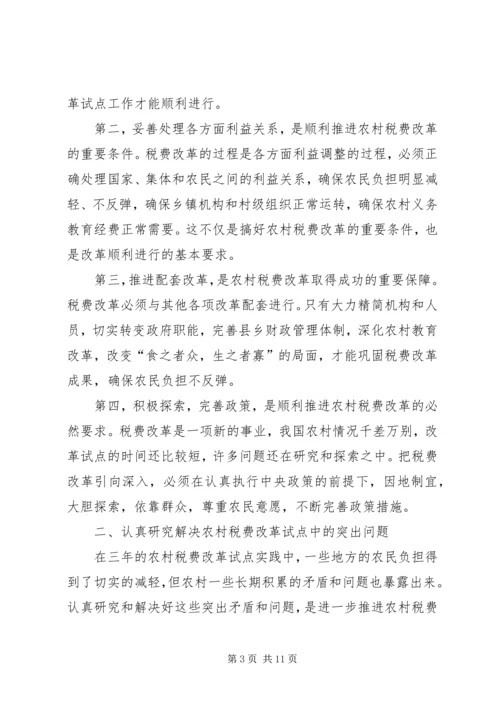 革试点工作才能顺利进行。

第二，妥善处理各方面利益关系，是顺利推进农村税费改革的重要条件。税费改革的过程是各方面利益调整的过程，必须正确处理国家、集体和农民之间的利益关系，确保农民负担明显减轻、不反弹，确保乡镇机构和村级组织正常运转，确保农村义务教育经费正常需要。这不仅是搞好农村税费改革的重要条件，也是改革顺利进行的基本要求。

第三，推进配套改革，是农村税费改革取得成功的重要保障。税费改革必须与其他各项改革配套进行。只有大力精简机构和人员，切实转变政府职能，完善县乡财政管理体制，深化农村教育改革，改变“食之者众，生之者寡”的局面，才能巩固税费改革成果，确保农民负担不反弹。

第四，积极探索，完善政策，是顺利推进农村税费改革的必然要求。税费改革是一项新的事业，我国农村情况千差万别，改革试点的时间还比较短，许多问题还在研究和探索之中。把税费改革引向深入，必须在认真执行中央政策的前提下，因地制宜，大胆探索，依靠群众，尊重农民意愿，不断完善政策措施。

二、认真研究解决农村税费改革试点中的突出问题

在三年的农村税费改革试点实践中，一些地方的农民负担得到了切实的减轻，但农村一些长期积累的矛盾和问题也暴露出来。认真研究和解决好这些突出矛盾和问题，是进一步推进农村税费

第 3 页 共 11 页